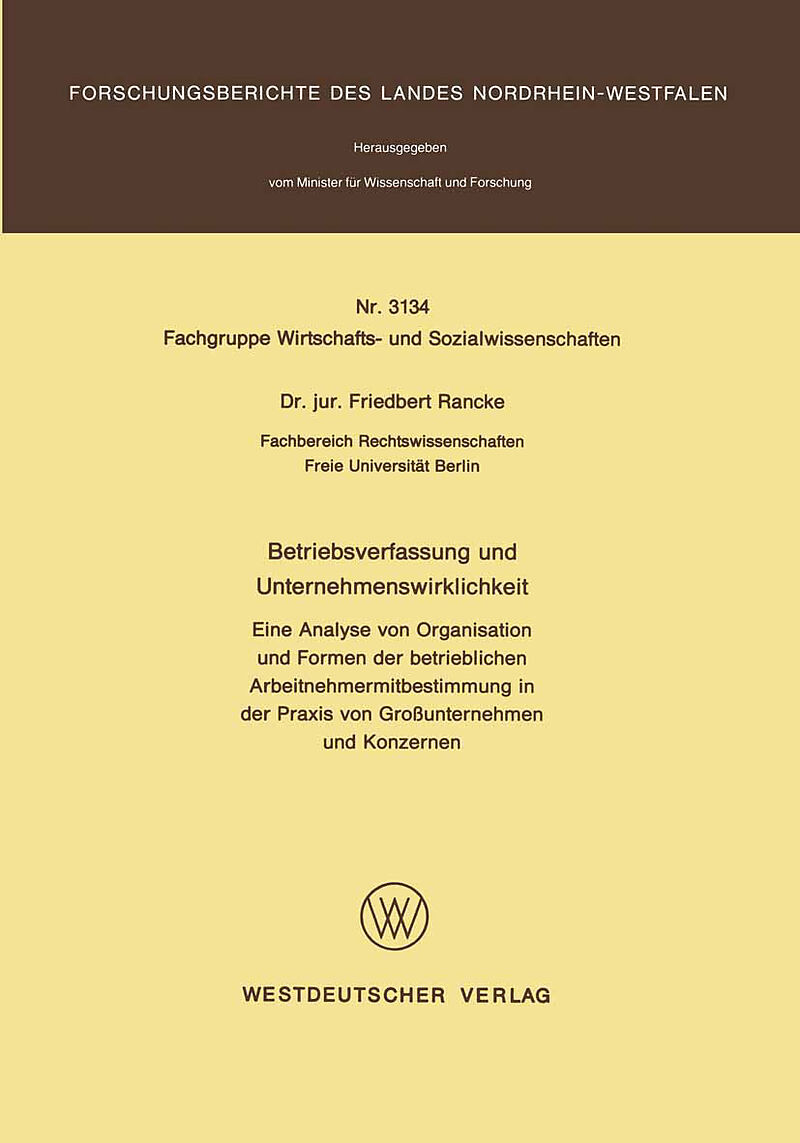 FORSCHUNGSBERICHTE DES LANDES NORDRHEIN-WESTFALEN

Herausgegeben

vom Minister für Wissenschaft und Forschung

Nr. 3134
Fachgruppe Wirtschafts- und Sozialwissenschaften

Dr. jur. Friedbert Rancke

Fachbereich Rechtswissenschaften
Freie Universität Berlin

Betriebsverfassung und Unternehmenswirklichkeit

Eine Analyse von Organisation und Formen der betrieblichen Arbeitnehmermitbestimmung in der Praxis von Großunternehmen und Konzernen

WESTDEUTSCHER VERLAG